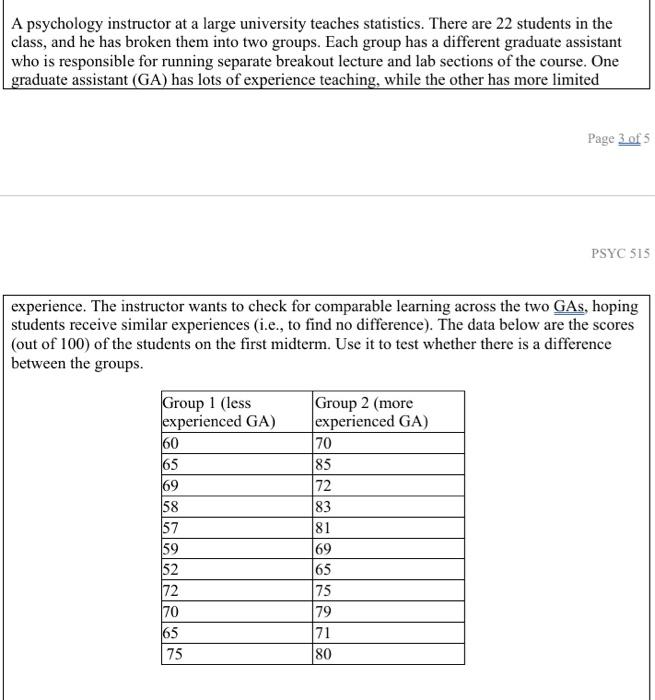 A psychology instructor at a large university teaches statistics. There are 22 students in the class, and he has broken them into two groups. Each group has a different graduate assistant who is responsible for running separate breakout lecture and lab sections of the course. One graduate assistant (GA) has lots of experience teaching, while the other has more limited

Page 3 of 5

PSYC 515

experience. The instructor wants to check for comparable learning across the two GAs, hoping students receive similar experiences (i.e., to find no difference). The data below are the scores (out of 100) of the students on the first midterm. Use it to test whether there is a difference between the groups.

| Group 1 (less experienced GA) | Group 2 (more experienced GA) |
|---|---|
| 60 | 70 |
| 65 | 85 |
| 69 | 72 |
| 58 | 83 |
| 57 | 81 |
| 59 | 69 |
| 52 | 65 |
| 72 | 75 |
| 70 | 79 |
| 65 | 71 |
| 75 | 80 |